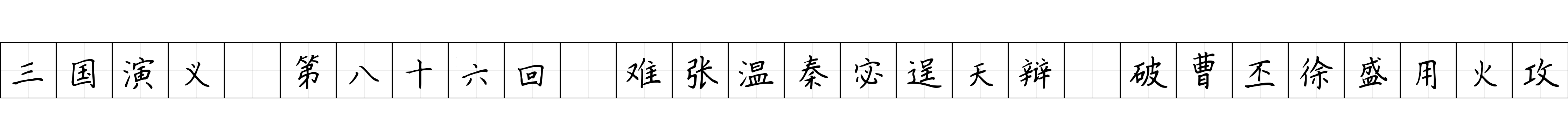 三国演义 第八十六回 难张温秦宓逞天辩 破曹丕徐盛用火攻